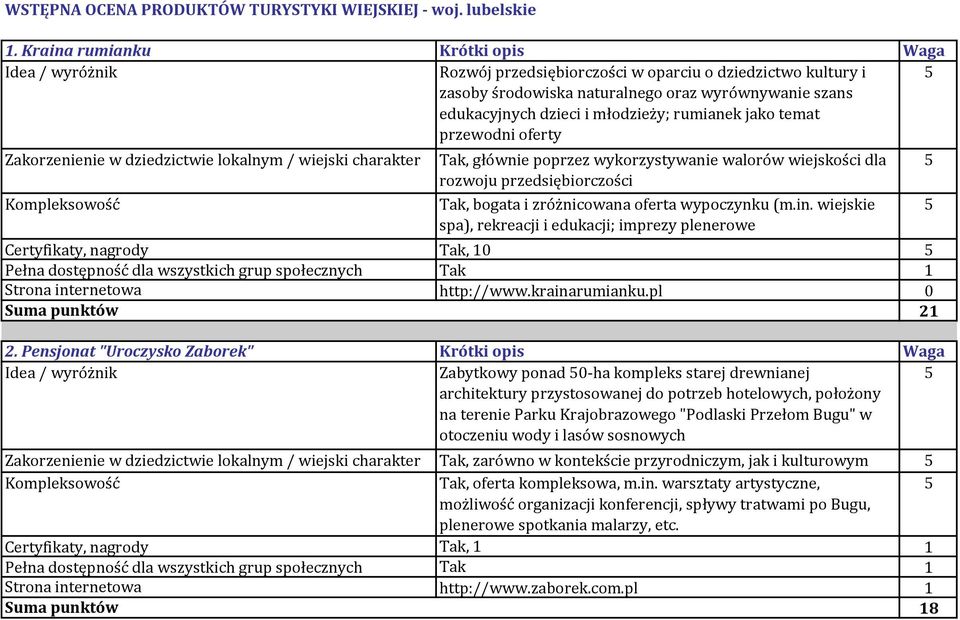 WSTĘPNA OCENA PRODUKTÓW TURYSTYKI WIEJSKIEJ - woj. lubelskie

| 1. Kraina rumianku | Krótki opis | Waga |
|---|---|---|
| Idea / wyróżnik | Rozwój przedsiębiorczości w oparciu o dziedzictwo kultury i zasoby środowiska naturalnego oraz wyrównywanie szans edukacyjnych dzieci i młodzieży; rumianek jako temat przewodni oferty | 5 |
| Zakorzenienie w dziedzictwie lokalnym / wiejski charakter | Tak, głównie poprzez wykorzystywanie walorów wiejskości dla rozwoju przedsiębiorczości | 5 |
| Kompleksowość | Tak, bogata i zróżnicowana oferta wypoczynku (m.in. wiejskie spa), rekreacji i edukacji; imprezy plenerowe | 5 |
| Certyfikaty, nagrody | Tak, 10 | 5 |
| Pełna dostępność dla wszystkich grup społecznych | Tak | 1 |
| Strona internetowa | http://www.krainarumianku.pl | 0 |
| Suma punktów | | 21 |

| 2. Pensjonat "Uroczysko Zaborek" | Krótki opis | Waga |
|---|---|---|
| Idea / wyróżnik | Zabytkowy ponad 50-ha kompleks starej drewnianej architektury przystosowanej do potrzeb hotelowych, położony na terenie Parku Krajobrazowego "Podlaski Przełom Bugu" w otoczeniu wody i lasów sosnowych | 5 |
| Zakorzenienie w dziedzictwie lokalnym / wiejski charakter | Tak, zarówno w kontekście przyrodniczym, jak i kulturowym | 5 |
| Kompleksowość | Tak, oferta kompleksowa, m.in. warsztaty artystyczne, możliwość organizacji konferencji, spływy tratwami po Bugu, plenerowe spotkania malarzy, etc. | 5 |
| Certyfikaty, nagrody | Tak, 1 | 1 |
| Pełna dostępność dla wszystkich grup społecznych | Tak | 1 |
| Strona internetowa | http://www.zaborek.com.pl | 1 |
| Suma punktów | | 18 |